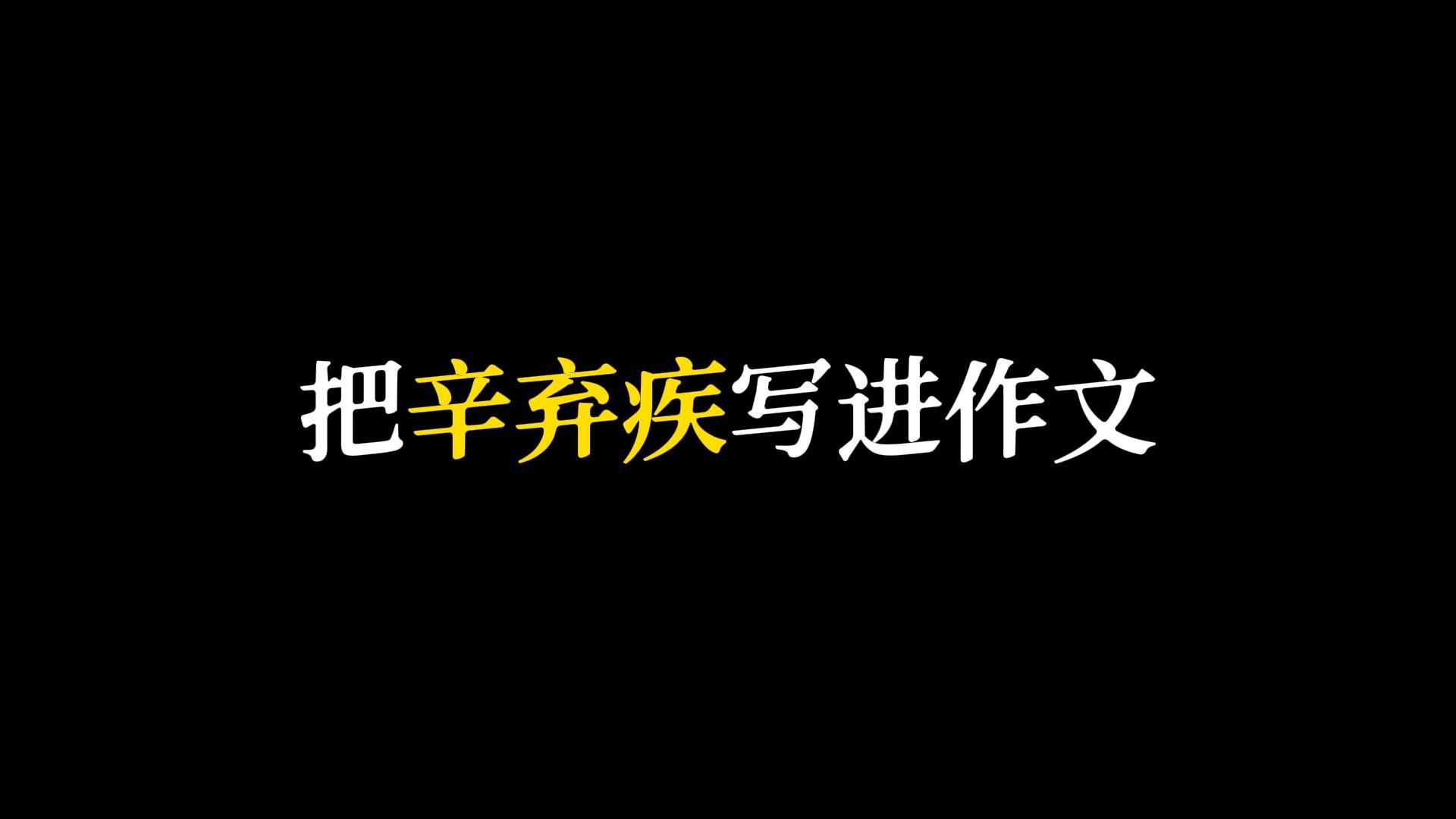 把辛弃疾写进作文